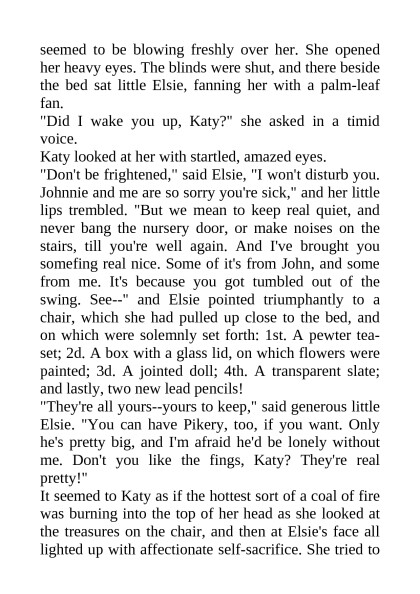 seemed to be blowing freshly over her. She opened her heavy eyes. The blinds were shut, and there beside the bed sat little Elsie, fanning her with a palm-leaf fan.
"Did I wake you up, Katy?" she asked in a timid voice.
Katy looked at her with startled, amazed eyes.
"Don't be frightened," said Elsie, "I won't disturb you. Johnnie and me are so sorry you're sick," and her little lips trembled. "But we mean to keep real quiet, and never bang the nursery door, or make noises on the stairs, till you're well again. And I've brought you somefing real nice. Some of it's from John, and some from me. It's because you got tumbled out of the swing. See--" and Elsie pointed triumphantly to a chair, which she had pulled up close to the bed, and on which were solemnly set forth: 1st. A pewter tea-set; 2d. A box with a glass lid, on which flowers were painted; 3d. A jointed doll; 4th. A transparent slate; and lastly, two new lead pencils!
"They're all yours--yours to keep," said generous little Elsie. "You can have Pikery, too, if you want. Only he's pretty big, and I'm afraid he'd be lonely without me. Don't you like the fings, Katy? They're real pretty!"
It seemed to Katy as if the hottest sort of a coal of fire was burning into the top of her head as she looked at the treasures on the chair, and then at Elsie's face all lighted up with affectionate self-sacrifice. She tried to